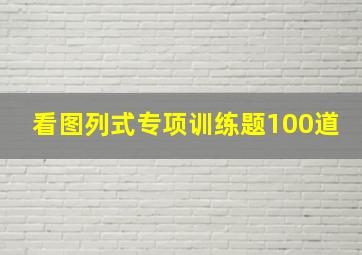 看图列式专项训练题100道